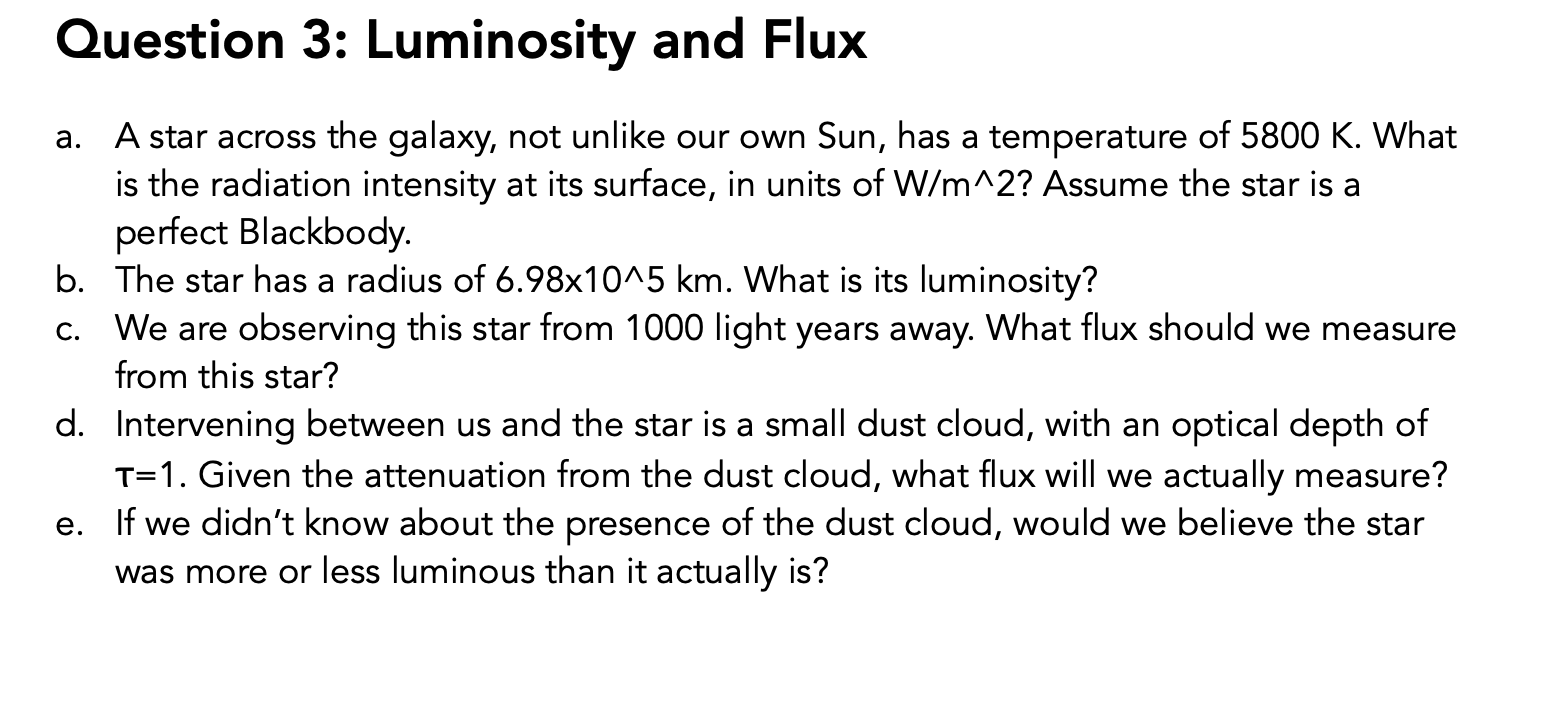 Question 3: Luminosity and Flux

a. A star across the galaxy, not unlike our own Sun, has a temperature of 5800 K. What is the radiation intensity at its surface, in units of W/m^2? Assume the star is a perfect Blackbody.
b. The star has a radius of 6.98x10^5 km. What is its luminosity?
c. We are observing this star from 1000 light years away. What flux should we measure from this star?
d. Intervening between us and the star is a small dust cloud, with an optical depth of τ=1. Given the attenuation from the dust cloud, what flux will we actually measure?
e. If we didn't know about the presence of the dust cloud, would we believe the star was more or less luminous than it actually is?